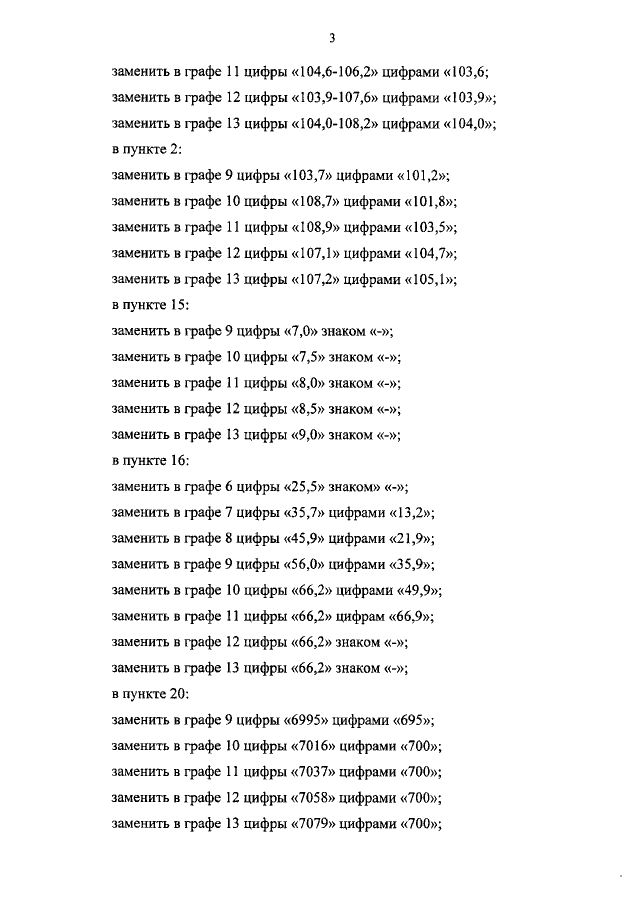 3

заменить в графе 11 цифры «104,6-106,2» цифрами «103,6;

заменить в графе 12 цифры «103,9-107,6» цифрами «103,9»;

заменить в графе 13 цифры «104,0-108,2» цифрами «104,0»;

в пункте 2:

заменить в графе 9 цифры «103,7» цифрами «101,2»;

заменить в графе 10 цифры «108,7» цифрами «101,8»;

заменить в графе 11 цифры «108,9» цифрами «103,5»;

заменить в графе 12 цифры «107,1» цифрами «104,7»;

заменить в графе 13 цифры «107,2» цифрами «105,1»;

в пункте 15:

заменить в графе 9 цифры «7,0» знаком «-»;

заменить в графе 10 цифры «7,5» знаком «-»;

заменить в графе 11 цифры «8,0» знаком «-»;

заменить в графе 12 цифры «8,5» знаком «-»;

заменить в графе 13 цифры «9,0» знаком «-»;

в пункте 16:

заменить в графе 6 цифры «25,5» знаком» «-»;

заменить в графе 7 цифры «35,7» цифрами «13,2»;

заменить в графе 8 цифры «45,9» цифрами «21,9»;

заменить в графе 9 цифры «56,0» цифрами «35,9»;

заменить в графе 10 цифры «66,2» цифрами «49,9»;

заменить в графе 11 цифры «66,2» цифрам «66,9»;

заменить в графе 12 цифры «66,2» знаком «-»;

заменить в графе 13 цифры «66,2» знаком «-»;

в пункте 20:

заменить в графе 9 цифры «6995» цифрами «695»;

заменить в графе 10 цифры «7016» цифрами «700»;

заменить в графе 11 цифры «7037» цифрами «700»;

заменить в графе 12 цифры «7058» цифрами «700»;

заменить в графе 13 цифры «7079» цифрами «700»;